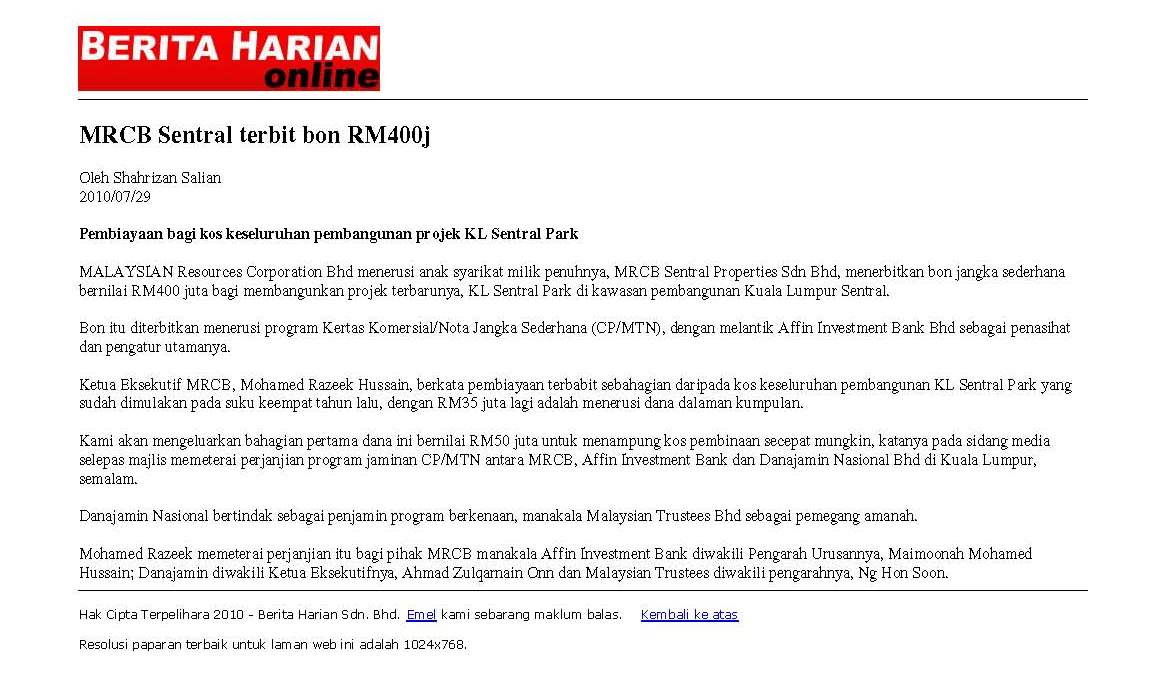 BERITA HARIAN
online

MRCB Sentral terbit bon RM400j

Oleh Shahrizan Salian
2010/07/29

Pembiayaan bagi kos keseluruhan pembangunan projek KL Sentral Park

MALAYSIAN Resources Corporation Bhd menerusi anak syarikat milik penuhnya, MRCB Sentral Properties Sdn Bhd, menerbitkan bon jangka sederhana bernilai RM400 juta bagi membangunkan projek terbarunya, KL Sentral Park di kawasan pembangunan Kuala Lumpur Sentral.

Bon itu diterbitkan menerusi program Kertas Komersial/Nota Jangka Sederhana (CP/MTN), dengan melantik Affin Investment Bank Bhd sebagai penasihat dan pengatur utamanya.

Ketua Eksekutif MRCB, Mohamed Razeek Hussain, berkata pembiayaan terbabit sebahagian daripada kos keseluruhan pembangunan KL Sentral Park yang sudah dimulakan pada suku keempat tahun lalu, dengan RM35 juta lagi adalah menerusi dana dalaman kumpulan.

Kami akan mengeluarkan bahagian pertama dana ini bernilai RM50 juta untuk menampung kos pembinaan secepat mungkin, katanya pada sidang media selepas majlis memeterai perjanjian program jaminan CP/MTN antara MRCB, Affin Investment Bank dan Danajamin Nasional Bhd di Kuala Lumpur, semalam.

Danajamin Nasional bertindak sebagai penjamin program berkenaan, manakala Malaysian Trustees Bhd sebagai pemegang amanah.

Mohamed Razeek memeterai perjanjian itu bagi pihak MRCB manakala Affin Investment Bank diwakili Pengarah Urusannya, Maimoonah Mohamed Hussain; Danajamin diwakili Ketua Eksekutifnya, Ahmad Zulqarnain Onn dan Malaysian Trustees diwakili pengarahnya, Ng Hon Soon.

Hak Cipta Terpelihara 2010 - Berita Harian Sdn. Bhd. Emel kami sebarang maklum balas. Kembali ke atas

Resolusi paparan terbaik untuk laman web ini adalah 1024x768.